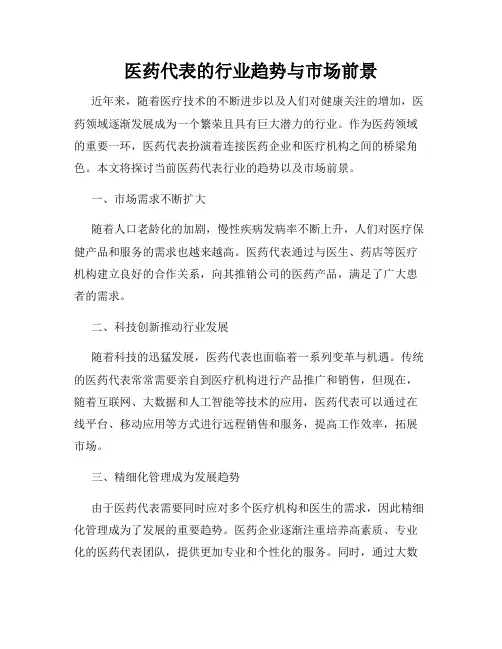 医药代表的行业趋势与市场前景

近年来，随着医疗技术的不断进步以及人们对健康关注的增加，医药领域逐渐发展成为一个繁荣且具有巨大潜力的行业。作为医药领域的重要一环，医药代表扮演着连接医药企业和医疗机构之间的桥梁角色。本文将探讨当前医药代表行业的趋势以及市场前景。

一、市场需求不断扩大

随着人口老龄化的加剧，慢性疾病发病率不断上升，人们对医疗保健产品和服务的需求也越来越高。医药代表通过与医生、药店等医疗机构建立良好的合作关系，向其推销公司的医药产品，满足了广大患者的需求。

二、科技创新推动行业发展

随着科技的迅猛发展，医药代表也面临着一系列变革与机遇。传统的医药代表常常需要亲自到医疗机构进行产品推广和销售，但现在，随着互联网、大数据和人工智能等技术的应用，医药代表可以通过在线平台、移动应用等方式进行远程销售和服务，提高工作效率，拓展市场。

三、精细化管理成为发展趋势

由于医药代表需要同时应对多个医疗机构和医生的需求，因此精细化管理成为了发展的重要趋势。医药企业逐渐注重培养高素质、专业化的医药代表团队，提供更加专业和个性化的服务。同时，通过大数